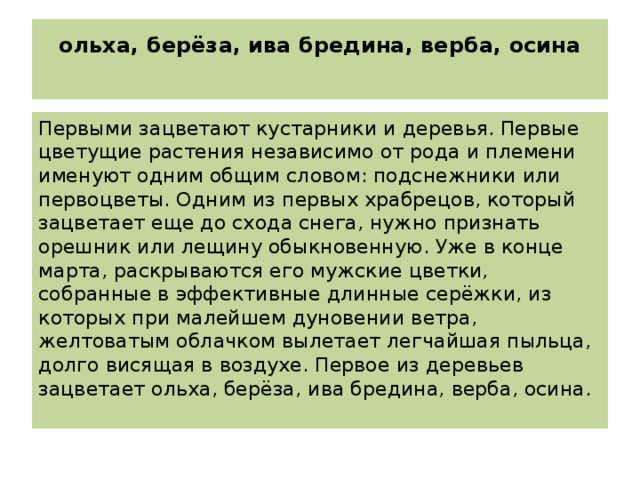 ольха, берёза, ива бредина, верба, осина

Первыми зацветают кустарники и деревья. Первые цветущие растения независимо от рода и племени именуют одним общим словом: подснежники или первоцветы. Одним из первых храбрецов, который зацветает еще до схода снега, нужно признать орешник или лещину обыкновенную. Уже в конце марта, раскрываются его мужские цветки, собранные в эффективные длинные серёжки, из которых при малейшем дуновении ветра, желтоватым облачком вылетает легчайшая пыльца, долго висящая в воздухе. Первое из деревьев зацветает ольха, берёза, ива бредина, верба, осина.